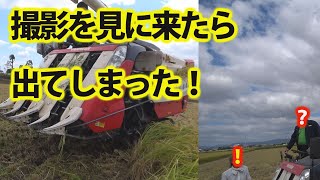 撮影を見に来たら
出てしまった！

?

!